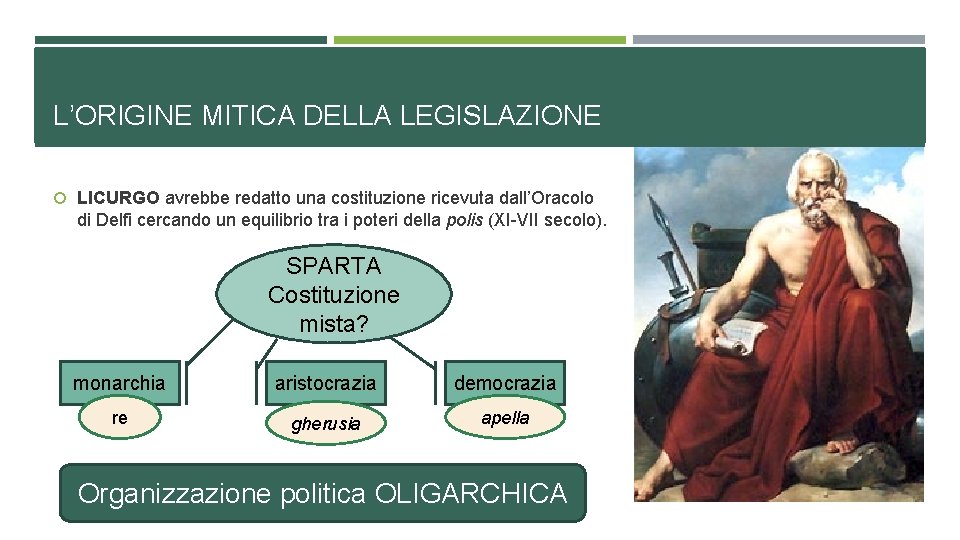 L'ORIGINE MITICA DELLA LEGISLAZIONE

LICURGO avrebbe redatto una costituzione ricevuta dall'Oracolo di Delfi cercando un equilibrio tra i poteri della polis (XI-VII secolo).

SPARTA
Costituzione
mista?

monarchia

re

aristocrazia

gherusia

democrazia

apella

Organizzazione politica OLIGARCHICA